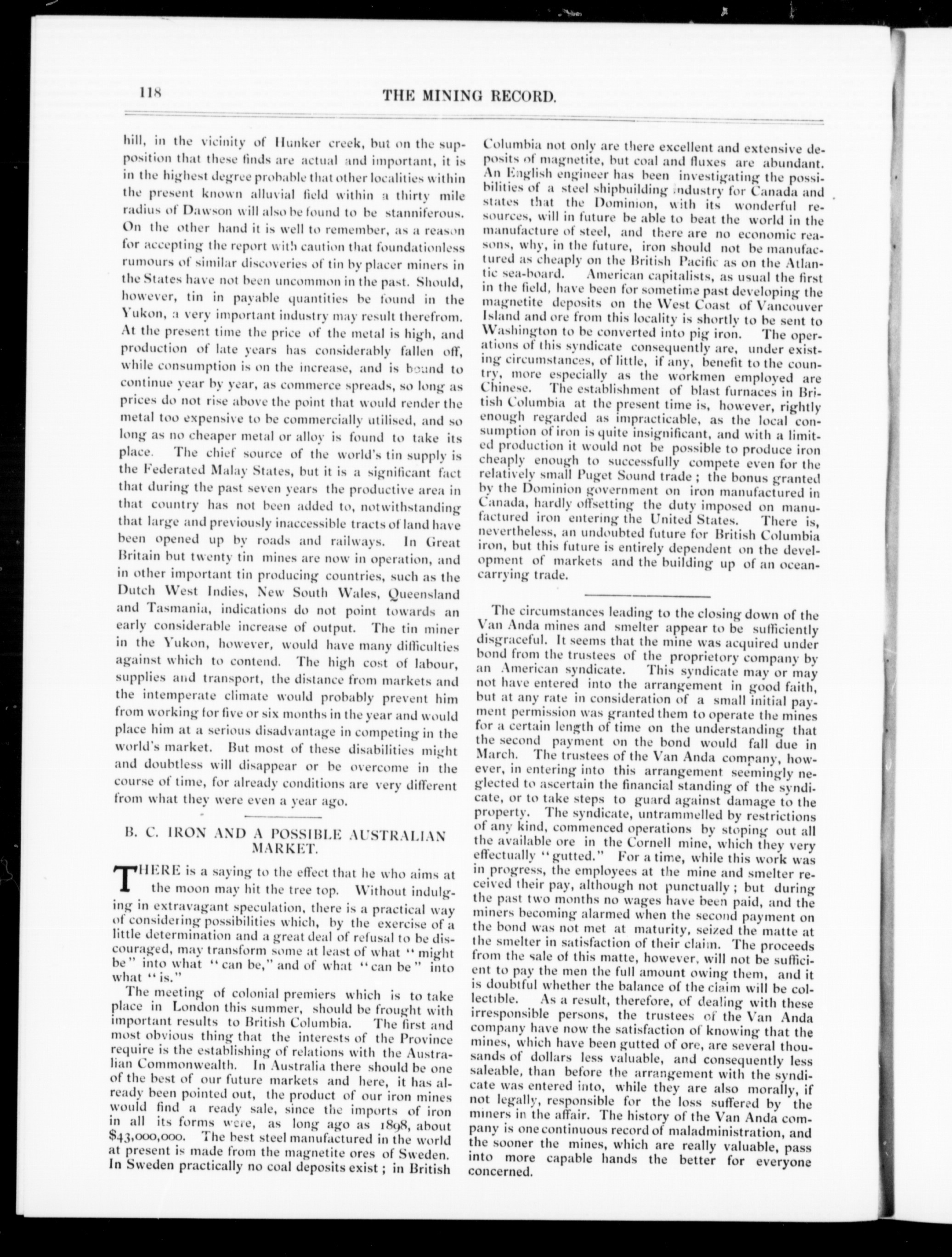 118 THE MINING RECORD.

hill, in the vicinity of Hunker creek, but on the supposition that these finds are actual and important, it is in the highest degree probable that other localities within the present known alluvial field within a thirty mile radius of Dawson will also be found to be stanniferous. On the other hand it is well to remember, as a reason for accepting the report with caution that foundationless rumours of similar discoveries of tin by placer miners in the States have not been uncommon in the past. Should, however, tin in payable quantities be found in the Yukon, a very important industry may result therefrom. At the present time the price of the metal is high, and production of late years has considerably fallen off, while consumption is on the increase, and is bound to continue year by year, as commerce spreads, so long as prices do not rise above the point that would render the metal too expensive to be commercially utilised, and so long as no cheaper metal or alloy is found to take its place. The chief source of the world's tin supply is the Federated Malay States, but it is a significant fact that during the past seven years the productive area in that country has not been added to, notwithstanding that large and previously inaccessible tracts of land have been opened up by roads and railways. In Great Britain but twenty tin mines are now in operation, and in other important tin producing countries, such as the Dutch West Indies, New South Wales, Queensland and Tasmania, indications do not point towards an early considerable increase of output. The tin miner in the Yukon, however, would have many difficulties against which to contend. The high cost of labour, supplies and transport, the distance from markets and the intemperate climate would probably prevent him from working for five or six months in the year and would place him at a serious disadvantage in competing in the world's market. But most of these disabilities might and doubtless will disappear or be overcome in the course of time, for already conditions are very different from what they were even a year ago.

B. C. IRON AND A POSSIBLE AUSTRALIAN MARKET.

THERE is a saying to the effect that he who aims at the moon may hit the tree top. Without indulging in extravagant speculation, there is a practical way of considering possibilities which, by the exercise of a little determination and a great deal of refusal to be discouraged, may transform some at least of what "might be" into what "can be," and of what "can be" into what "is."

The meeting of colonial premiers which is to take place in London this summer, should be frought with important results to British Columbia. The first and most obvious thing that the interests of the Province require is the establishing of relations with the Australian Commonwealth. In Australia there should be one of the best of our future markets and here, it has already been pointed out, the product of our iron mines would find a ready sale, since the imports of iron in all its forms were, as long ago as 1898, about $43,000,000. The best steel manufactured in the world at present is made from the magnetite ores of Sweden. In Sweden practically no coal deposits exist; in British Columbia not only are there excellent and extensive deposits of magnetite, but coal and fluxes are abundant. An English engineer has been investigating the possibilities of a steel shipbuilding industry for Canada and states that the Dominion, with its wonderful resources, will in future be able to beat the world in the manufacture of steel, and there are no economic reasons, why, in the future, iron should not be manufactured as cheaply on the British Pacific as on the Atlantic sea-board. American capitalists, as usual the first in the field, have been for sometime past developing the magnetite deposits on the West Coast of Vancouver Island and ore from this locality is shortly to be sent to Washington to be converted into pig iron. The operations of this syndicate consequently are, under existing circumstances, of little, if any, benefit to the country, more especially as the workmen employed are Chinese. The establishment of blast furnaces in British Columbia at the present time is, however, rightly enough regarded as impracticable, as the local consumption of iron is quite insignificant, and with a limited production it would not be possible to produce iron cheaply enough to successfully compete even for the relatively small Puget Sound trade; the bonus granted by the Dominion government on iron manufactured in Canada, hardly offsetting the duty imposed on manufactured iron entering the United States. There is, nevertheless, an undoubted future for British Columbia iron, but this future is entirely dependent on the development of markets and the building up of an ocean-carrying trade.

The circumstances leading to the closing down of the Van Anda mines and smelter appear to be sufficiently disgraceful. It seems that the mine was acquired under bond from the trustees of the proprietory company by an American syndicate. This syndicate may or may not have entered into the arrangement in good faith, but at any rate in consideration of a small initial payment permission was granted them to operate the mines for a certain length of time on the understanding that the second payment on the bond would fall due in March. The trustees of the Van Anda company, however, in entering into this arrangement seemingly neglected to ascertain the financial standing of the syndicate, or to take steps to guard against damage to the property. The syndicate, untrammelled by restrictions of any kind, commenced operations by stoping out all the available ore in the Cornell mine, which they very effectually "gutted." For a time, while this work was in progress, the employees at the mine and smelter received their pay, although not punctually; but during the past two months no wages have been paid, and the miners becoming alarmed when the second payment on the bond was not met at maturity, seized the matte at the smelter in satisfaction of their claim. The proceeds from the sale of this matte, however, will not be sufficient to pay the men the full amount owing them, and it is doubtful whether the balance of the claim will be collectible. As a result, therefore, of dealing with these irresponsible persons, the trustees of the Van Anda company have now the satisfaction of knowing that the mines, which have been gutted of ore, are several thousands of dollars less valuable, and consequently less saleable, than before the arrangement with the syndicate was entered into, while they are also morally, if not legally, responsible for the loss suffered by the miners in the affair. The history of the Van Anda company is one continuous record of maladministration, and the sooner the mines, which are really valuable, pass into more capable hands the better for everyone concerned.